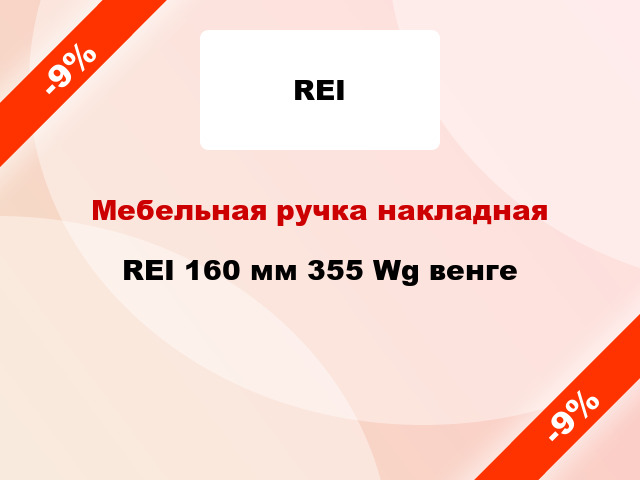 -9%

REI

Мебельная ручка накладная

REI 160 мм 355 Wg венге

-9%